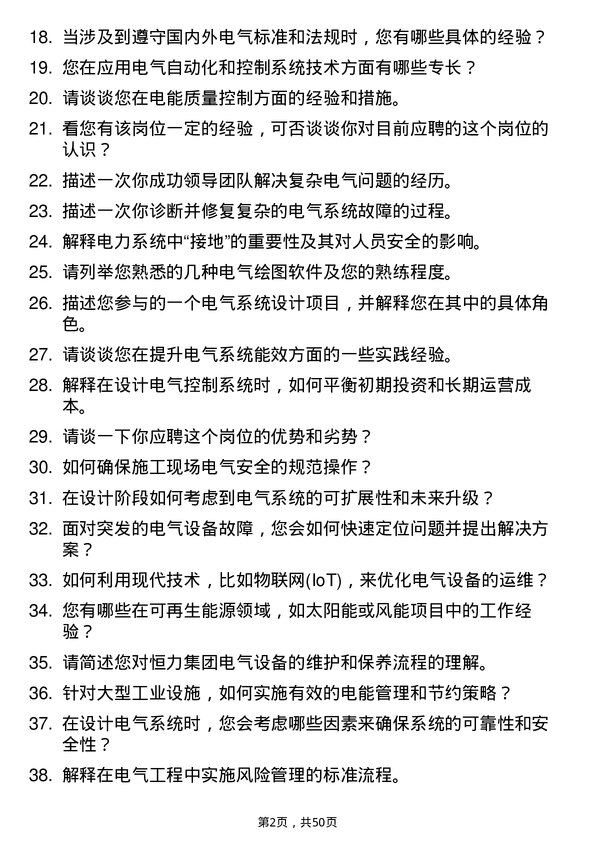 18. 当涉及到遵守国内外电气标准和法规时，您有哪些具体的经验？

19. 您在应用电气自动化和控制系统技术方面有哪些专长？

20. 请谈谈您在电能质量控制方面的经验和措施。

21. 看您有该岗位一定的经验，可否谈谈你对目前应聘的这个岗位的认识？

22. 描述一次你成功领导团队解决复杂电气问题的经历。

23. 描述一次你诊断并修复复杂的电气系统故障的过程。

24. 解释电力系统中“接地”的重要性及其对人员安全的影响。

25. 请列举您熟悉的几种电气绘图软件及您的熟练程度。

26. 描述您参与的一个电气系统设计项目，并解释您在其中的具体角色。

27. 请谈谈您在提升电气系统能效方面的一些实践经验。

28. 解释在设计电气控制系统时，如何平衡初期投资和长期运营成本。

29. 请谈一下你应聘这个岗位的优势和劣势？

30. 如何确保施工现场电气安全的规范操作？

31. 在设计阶段如何考虑到电气系统的可扩展性和未来升级？

32. 面对突发的电气设备故障，您会如何快速定位问题并提出解决方案？

33. 如何利用现代技术，比如物联网(IoT)，来优化电气设备的运维？

34. 您有哪些在可再生能源领域，如太阳能或风能项目中的工作经验？

35. 请简述您对恒力集团电气设备的维护和保养流程的理解。

36. 针对大型工业设施，如何实施有效的电能管理和节约策略？

37. 在设计电气系统时，您会考虑哪些因素来确保系统的可靠性和安全性？

38. 解释在电气工程中实施风险管理的标准流程。

第2页，共50页